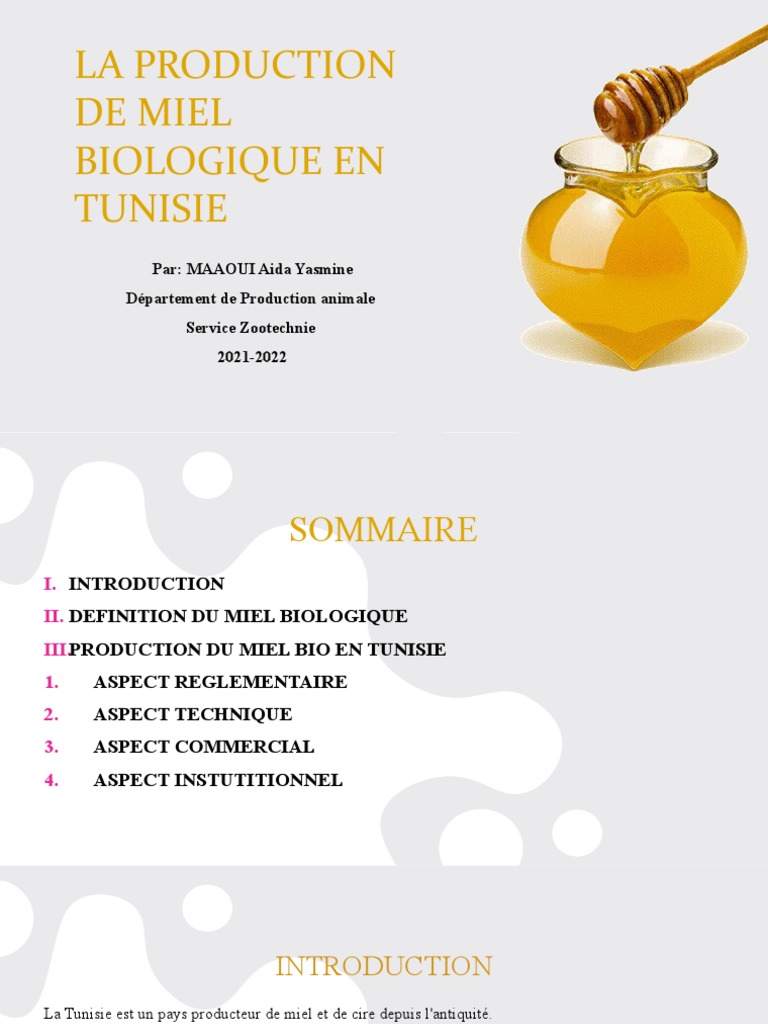 LA PRODUCTION DE MIEL BIOLOGIQUE EN TUNISIE

Par: MAAOUI Aida Yasmine
Département de Production animale
Service Zootechnie
2021-2022

SOMMAIRE

I. INTRODUCTION
II. DEFINITION DU MIEL BIOLOGIQUE
III.PRODUCTION DU MIEL BIO EN TUNISIE
1. ASPECT REGLEMENTAIRE
2. ASPECT TECHNIQUE
3. ASPECT COMMERCIAL
4. ASPECT INSTUTITIONNEL

INTRODUCTION

La Tunisie est un pays producteur de miel et de cire depuis l'antiquité.